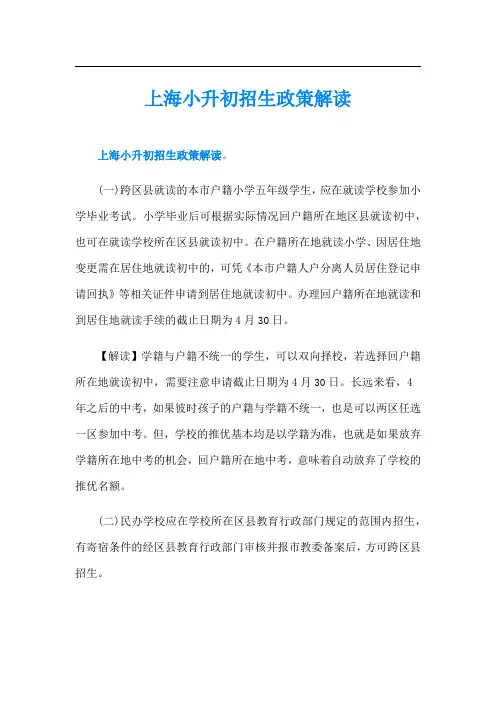 上海小升初招生政策解读

上海小升初招生政策解读。

(一)跨区县就读的本市户籍小学五年级学生，应在就读学校参加小学毕业考试。小学毕业后可根据实际情况回户籍所在地区县就读初中，也可在就读学校所在区县就读初中。在户籍所在地就读小学、因居住地变更需在居住地就读初中的，可凭《本市户籍人户分离人员居住登记申请回执》等相关证件申请到居住地就读初中。办理回户籍所在地就读和到居住地就读手续的截止日期为4月30日。

【解读】学籍与户籍不统一的学生，可以双向择校，若选择回户籍所在地就读初中，需要注意申请截止日期为4月30日。长远来看，4年之后的中考，如果彼时孩子的户籍与学籍不统一，也是可以两区任选一区参加中考。但，学校的推优基本均是以学籍为准，也就是如果放弃学籍所在地中考的机会，回户籍所在地中考，意味着自动放弃了学校的推优名额。

(二)民办学校应在学校所在区县教育行政部门规定的范围内招生，有寄宿条件的经区县教育行政部门审核并报市教委备案后，方可跨区县招生。